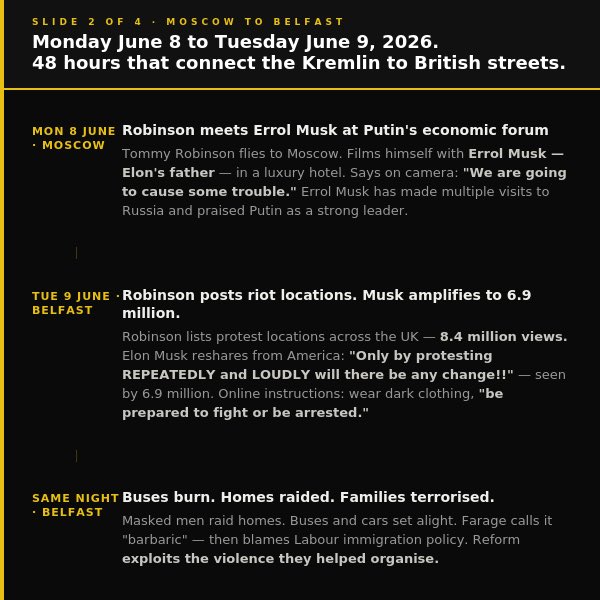 SLIDE 2 OF 4 · MOSCOW TO BELFAST

Monday June 8 to Tuesday June 9, 2026.
48 hours that connect the Kremlin to British streets.

MON 8 JUNE · MOSCOW

Robinson meets Errol Musk at Putin's economic forum

Tommy Robinson flies to Moscow. Films himself with Errol Musk — Elon's father — in a luxury hotel. Says on camera: "We are going to cause some trouble." Errol Musk has made multiple visits to Russia and praised Putin as a strong leader.

TUE 9 JUNE · BELFAST

Robinson posts riot locations. Musk amplifies to 6.9 million.

Robinson lists protest locations across the UK — 8.4 million views. Elon Musk reshares from America: "Only by protesting REPEATEDLY and LOUDLY will there be any change!!" — seen by 6.9 million. Online instructions: wear dark clothing, "be prepared to fight or be arrested."

SAME NIGHT · BELFAST

Buses burn. Homes raided. Families terrorised.

Masked men raid homes. Buses and cars set alight. Farage calls it "barbaric" — then blames Labour immigration policy. Reform exploits the violence they helped organise.